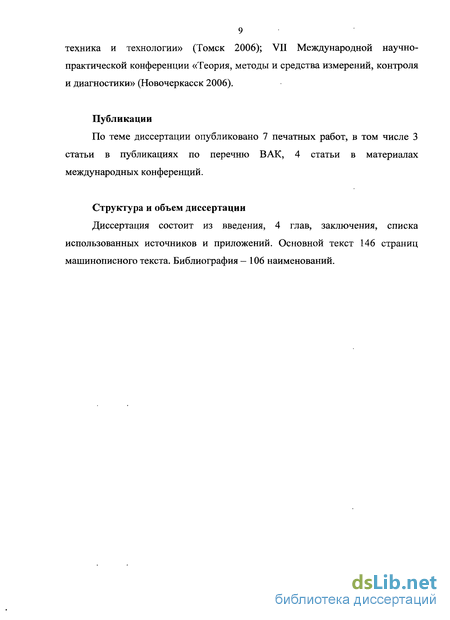 9

техника и технологии» (Томск 2006); VII Международной научно-практической конференции «Теория, методы и средства измерений, контроля и диагностики» (Новочеркасск 2006).

Публикации

По теме диссертации опубликовано 7 печатных работ, в том числе 3 статьи в публикациях по перечню ВАК, 4 статьи в материалах международных конференций.

Структура и объем диссертации

Диссертация состоит из введения, 4 глав, заключения, списка использованных источников и приложений. Основной текст 146 страниц машинописного текста. Библиография – 106 наименований.

dsLib.net
библиотека диссертаций